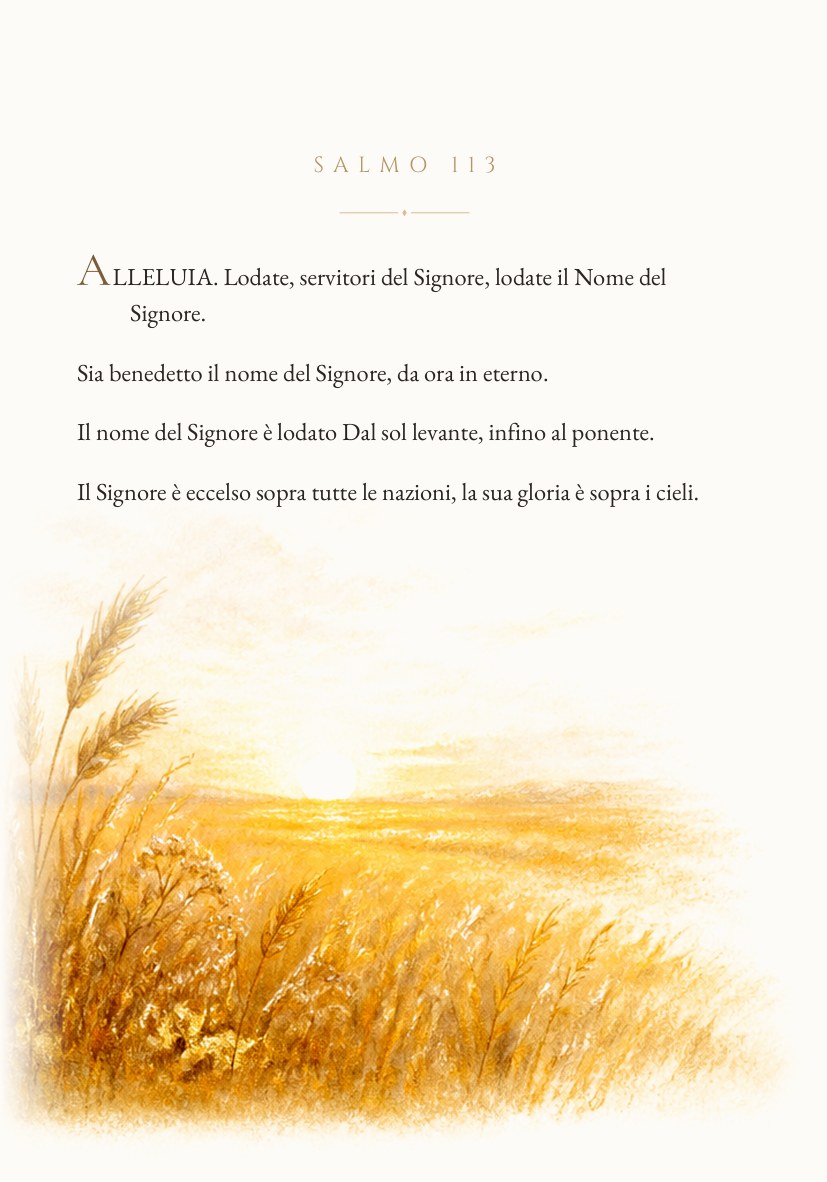 SALMO 113

ALLELUIA. Lodate, servitori del Signore, lodate il Nome del Signore.

Sia benedetto il nome del Signore, da ora in eterno.

Il nome del Signore è lodato Dal sol levante, infino al ponente.

Il Signore è eccelso sopra tutte le nazioni, la sua gloria è sopra i cieli.